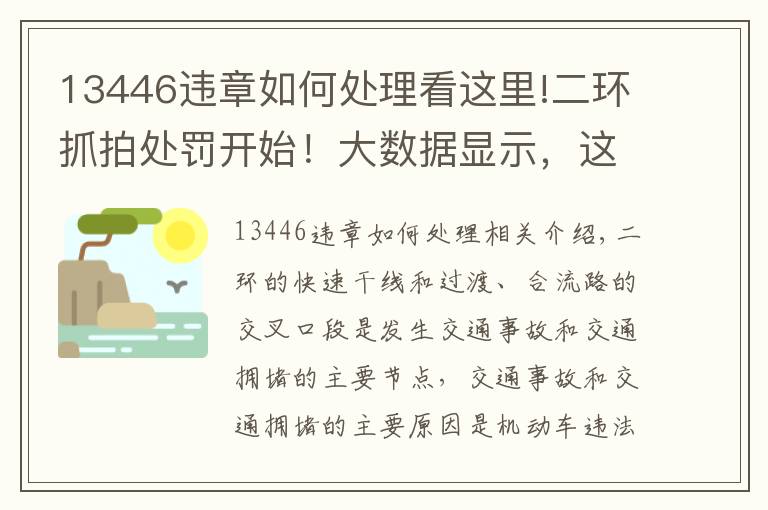 13446违章如何处理看这里!二环抓拍处罚开始！大数据显示，这

13446违章如何处理相关介绍，二环的快速干线和过渡、合流路的交叉口段是发生交通事故和交通拥堵的主要节点，交通事故和交通拥堵的主要原因是机动车违法